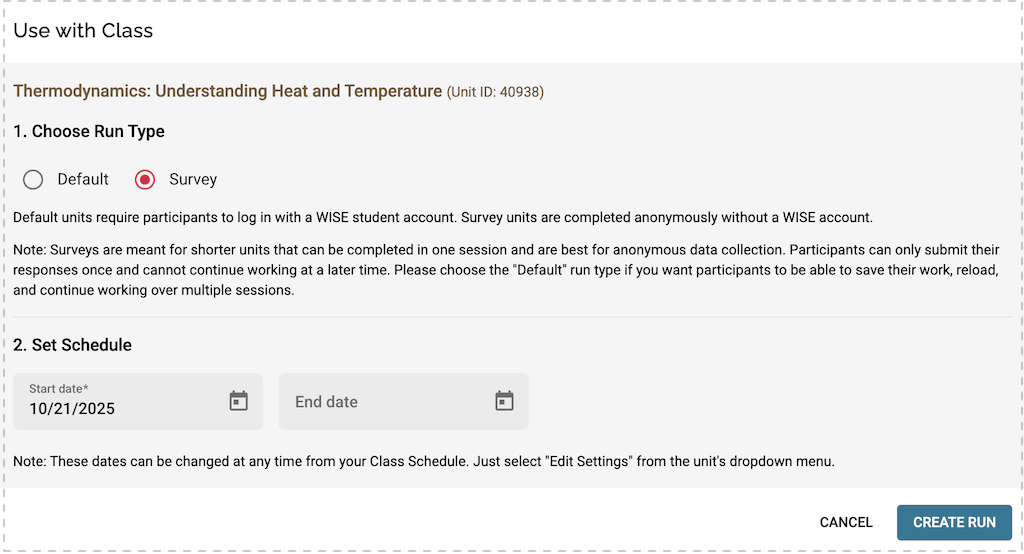 Use with Class

Thermodynamics: Understanding Heat and Temperature (Unit ID: 40938)

1. Choose Run Type

Default Survey

Default units require participants to log in with a WISE student account. Survey units are completed anonymously without a WISE account.

Note: Surveys are meant for shorter units that can be completed in one session and are best for anonymous data collection. Participants can only submit their responses once and cannot continue working at a later time. Please choose the "Default" run type if you want participants to be able to save their work, reload, and continue working over multiple sessions.

2. Set Schedule

Start date*
10/21/2025

End date

Note: These dates can be changed at any time from your Class Schedule. Just select "Edit Settings" from the unit's dropdown menu.

CANCEL CREATE RUN